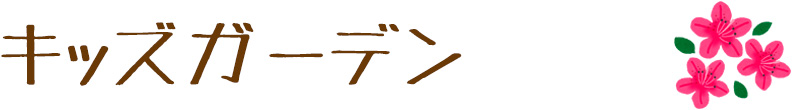 キッズガーデン